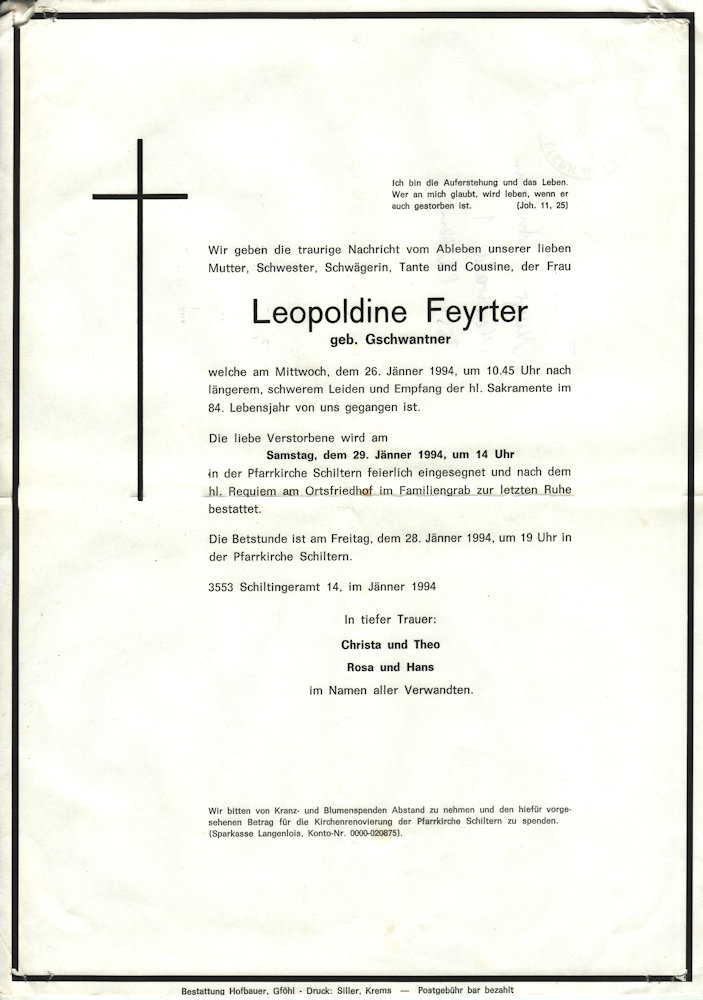 Ich bin die Auferstehung und das Leben. Wer an mich glaubt, wird leben, wenn er auch gestorben ist. (Joh. 11, 25)

Wir geben die traurige Nachricht vom Ableben unserer lieben Mutter, Schwester, Schwägerin, Tante und Cousine, der Frau

Leopoldine Feyrter
geb. Gschwantner

welche am Mittwoch, dem 26. Jänner 1994, um 10.45 Uhr nach längerem, schwerem Leiden und Empfang der hl. Sakramente im 84. Lebensjahr von uns gegangen ist.

Die liebe Verstorbene wird am
Samstag, dem 29. Jänner 1994, um 14 Uhr
in der Pfarrkirche Schiltern feierlich eingesegnet und nach dem hl. Requiem am Ortsfriedhof im Familiengrab zur letzten Ruhe bestattet.

Die Betstunde ist am Freitag, dem 28. Jänner 1994, um 19 Uhr in der Pfarrkirche Schiltern.

3553 Schiltingeramt 14, im Jänner 1994

In tiefer Trauer:
Christa und Theo
Rosa und Hans
im Namen aller Verwandten.

Wir bitten von Kranz- und Blumenspenden Abstand zu nehmen und den hiefür vorgesehenen Betrag für die Kirchenrenovierung der Pfarrkirche Schiltern zu spenden. (Sparkasse Langenlois, Konto-Nr. 0000-020875).

Bestattung Hofbauer, Gföhl - Druck: Siller, Krems — Postgebühr bar bezahlt